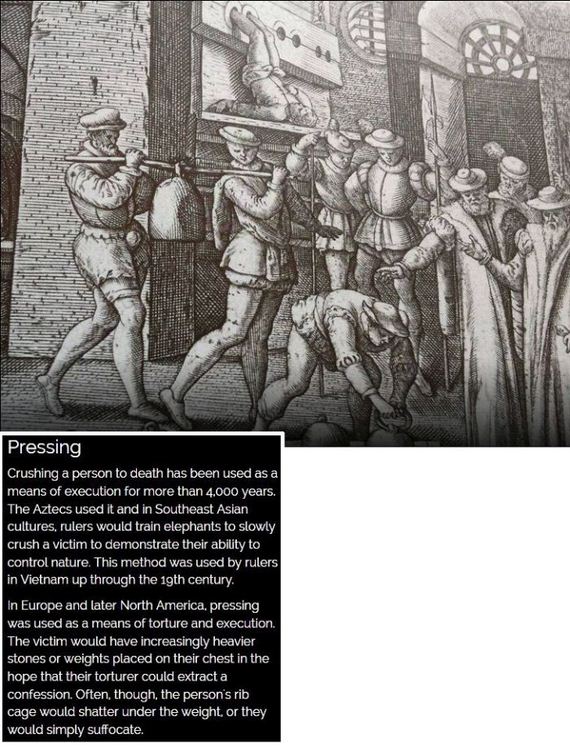 Pressing

Crushing a person to death has been used as a means of execution for more than 4,000 years. The Aztecs used it and in Southeast Asian cultures, rulers would train elephants to slowly crush a victim to demonstrate their ability to control nature. This method was used by rulers in Vietnam up through the 19th century.

In Europe and later North America, pressing was used as a means of torture and execution. The victim would have increasingly heavier stones or weights placed on their chest in the hope that their torturer could extract a confession. Often, though, the person's rib cage would shatter under the weight, or they would simply suffocate.